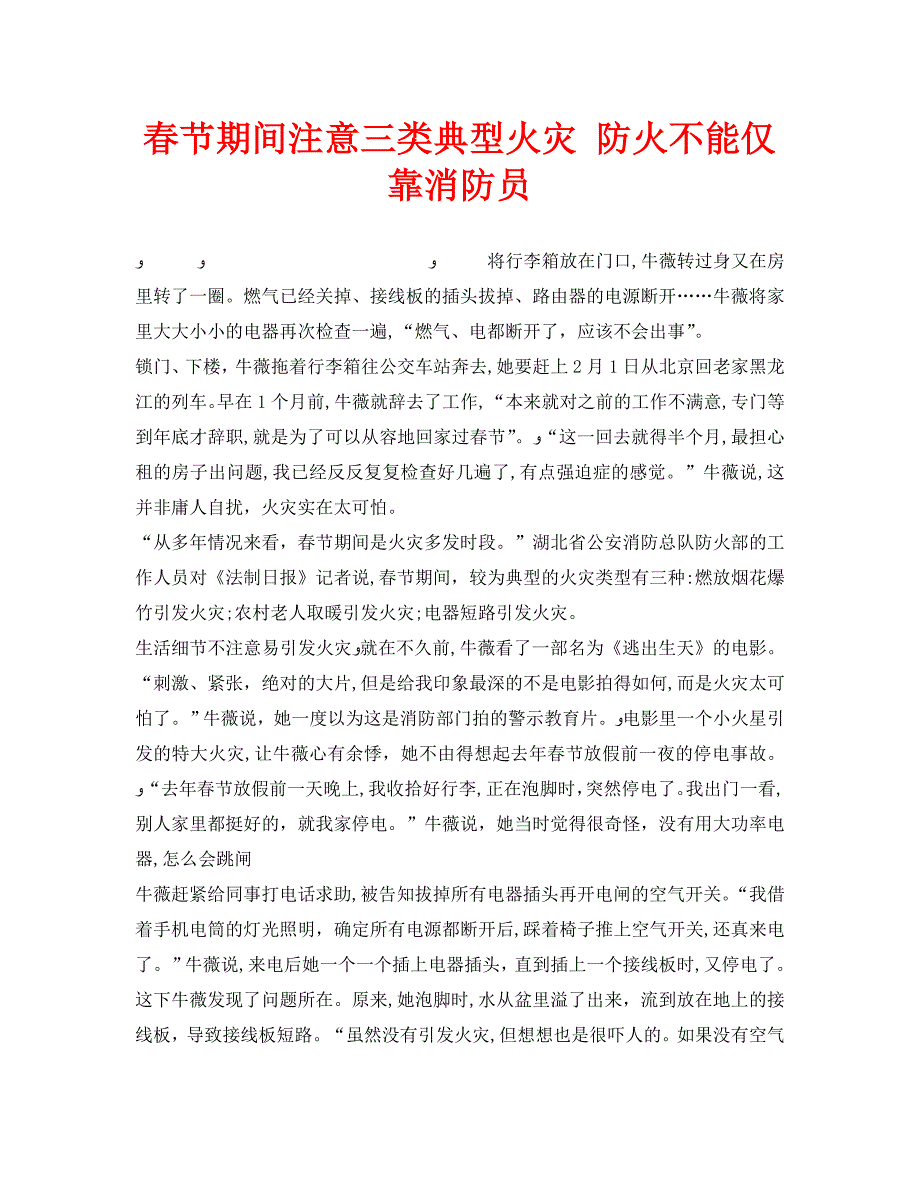 春节期间注意三类典型火灾 防火不能仅靠消防员

و و و 将行李箱放在门口,牛薇转过身又在房里转了一圈。燃气已经关掉、接线板的插头拔掉、路由器的电源断开……牛薇将家里大大小小的电器再次检查一遍,“燃气、电都断开了,应该不会出事”。

锁门、下楼,牛薇拖着行李箱往公交车站奔去,她要赶上2月1日从北京回老家黑龙江的列车。早在1个月前,牛薇就辞去了工作,“本来就对之前的工作不满意,专门等到年底才辞职,就是为了可以从容地回家过春节”。و“这一回去就得半个月,最担心租的房子出问题,我已经反反复复检查好几遍了,有点强迫症的感觉。”牛薇说,这并非庸人自扰,火灾实在太可怕。

“从多年情况来看,春节期间是火灾多发时段。”湖北省公安消防总队防火部的工作人员对《法制日报》记者说,春节期间,较为典型的火灾类型有三种:燃放烟花爆竹引发火灾;农村老人取暖引发火灾;电器短路引发火灾。

生活细节不注意易引发火灾و就在不久前,牛薇看了一部名为《逃出生天》的电影。“刺激、紧张,绝对的大片,但是给我印象最深的不是电影拍得如何,而是火灾太可怕了。”牛薇说,她一度以为这是消防部门拍的警示教育片。و电影里一个小火星引发的特大火灾,让牛薇心有余悸,她不由得想起去年春节放假前一夜的停电事故。و“去年春节放假前一天晚上,我收拾好行李,正在泡脚时,突然停电了。我出门一看,别人家里都挺好的,就我家停电。”牛薇说,她当时觉得很奇怪,没有用大功率电器,怎么会跳闸

牛薇赶紧给同事打电话求助,被告知拔掉所有电器插头再开电闸的空气开关。“我借着手机电筒的灯光照明,确定所有电源都断开后,踩着椅子推上空气开关,还真来电了。”牛薇说,来电后她一个一个插上电器插头,直到插上一个接线板时,又停电了。这下牛薇发现了问题所在。原来,她泡脚时,水从盆里溢了出来,流到放在地上的接线板,导致接线板短路。“虽然没有引发火灾,但想想也是很吓人的。如果没有空气